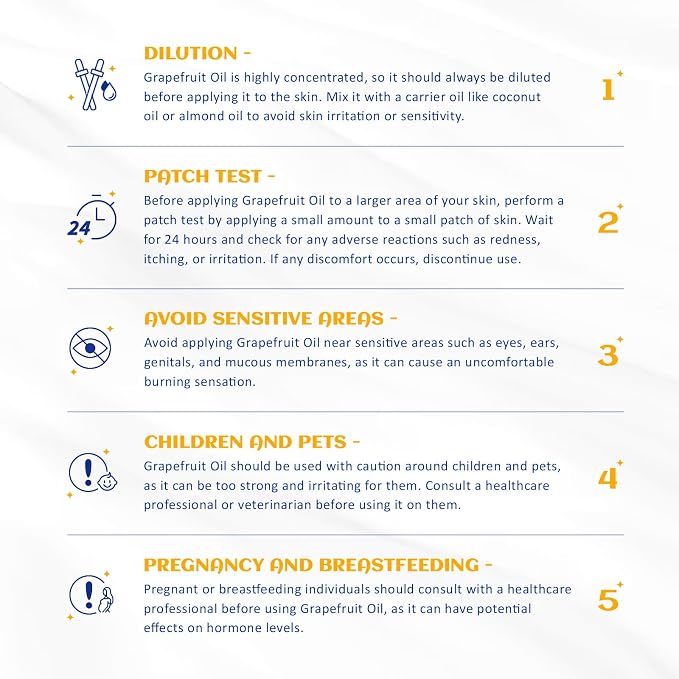 DILUTION -

Grapefruit Oil is highly concentrated, so it should always be diluted before applying it to the skin. Mix it with a carrier oil like coconut oil or almond oil to avoid skin irritation or sensitivity.

1

PATCH TEST -

24

Before applying Grapefruit Oil to a larger area of your skin, perform a patch test by applying a small amount to a small patch of skin. Wait for 24 hours and check for any adverse reactions such as redness, itching, or irritation. If any discomfort occurs, discontinue use.

2

AVOID SENSITIVE AREAS -

Avoid applying Grapefruit Oil near sensitive areas such as eyes, ears, genitals, and mucous membranes, as it can cause an uncomfortable burning sensation.

3

CHILDREN AND PETS -

Grapefruit Oil should be used with caution around children and pets, as it can be too strong and irritating for them. Consult a healthcare professional or veterinarian before using it on them.

4

PREGNANCY AND BREASTFEEDING -

Pregnant or breastfeeding individuals should consult with a healthcare professional before using Grapefruit Oil, as it can have potential effects on hormone levels.

5